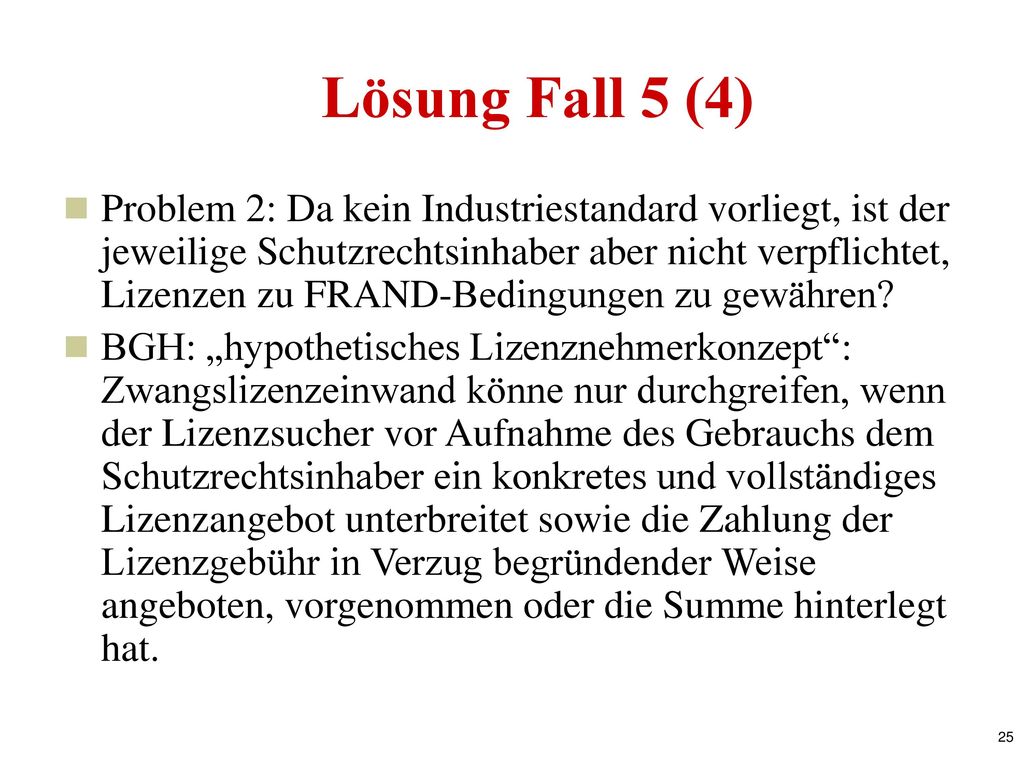 Lösung Fall 5 (4)

Problem 2: Da kein Industriestandard vorliegt, ist der jeweilige Schutzrechtsinhaber aber nicht verpflichtet, Lizenzen zu FRAND-Bedingungen zu gewähren?

BGH: „hypothetisches Lizenznehmerkonzept“: Zwangslizenzeinwand könne nur durchgreifen, wenn der Lizenzsucher vor Aufnahme des Gebrauchs dem Schutzrechtsinhaber ein konkretes und vollständiges Lizenzangebot unterbreitet sowie die Zahlung der Lizenzgebühr in Verzug begründender Weise angeboten, vorgenommen oder die Summe hinterlegt hat.

25